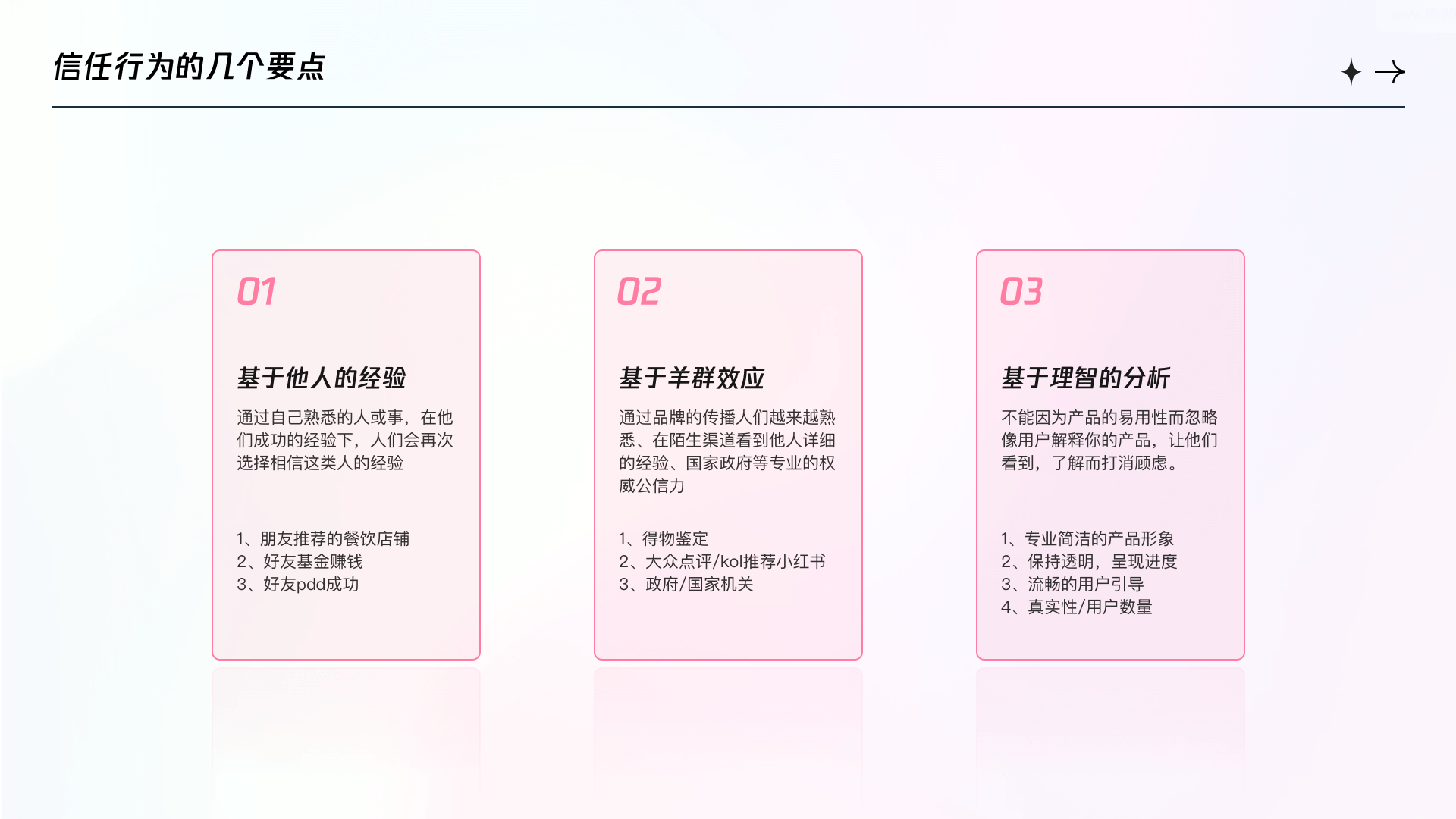 信任行为的几个要点

01

基于他人的经验

通过自己熟悉的人或事，在他们成功的经验下，人们会再次选择相信这类人的经验

1、朋友推荐的餐饮店铺
2、好友基金赚钱
3、好友pdd成功

02

基于羊群效应

通过品牌的传播人们越来越熟悉、在陌生渠道看到他人详细的经验、国家政府等专业的权威公信力

1、得物鉴定
2、大众点评/kol推荐小红书
3、政府/国家机关

03

基于理智的分析

不能因为产品的易用性而忽略像用户解释你的产品，让他们看到，了解而打消顾虑。

1、专业简洁的产品形象
2、保持透明，呈现进度
3、流畅的用户引导
4、真实性/用户数量